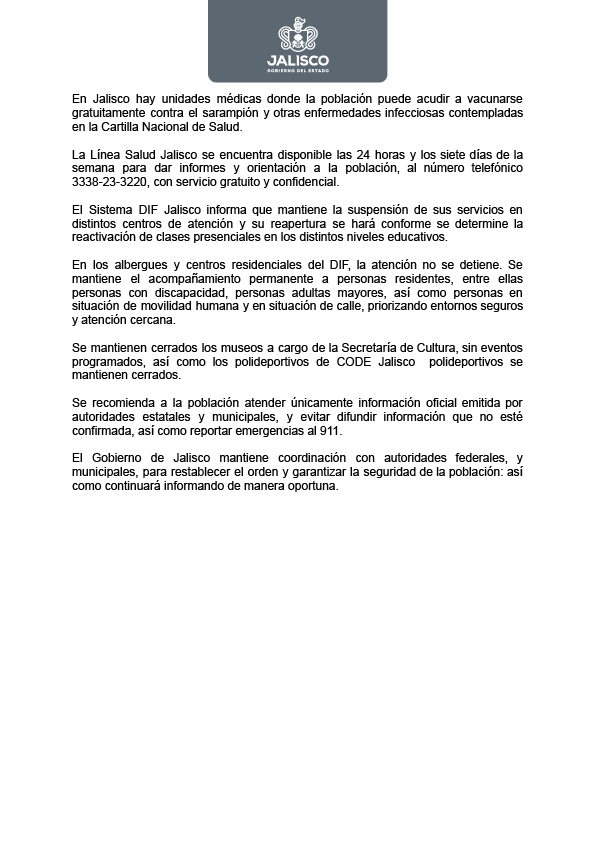 JALISCO
GOBIERNO DEL ESTADO

En Jalisco hay unidades médicas donde la población puede acudir a vacunarse gratuitamente contra el sarampión y otras enfermedades infecciosas contempladas en la Cartilla Nacional de Salud.

La Línea Salud Jalisco se encuentra disponible las 24 horas y los siete días de la semana para dar informes y orientación a la población, al número telefónico 3338-23-3220, con servicio gratuito y confidencial.

El Sistema DIF Jalisco informa que mantiene la suspensión de sus servicios en distintos centros de atención y su reapertura se hará conforme se determine la reactivación de clases presenciales en los distintos niveles educativos.

En los albergues y centros residenciales del DIF, la atención no se detiene. Se mantiene el acompañamiento permanente a personas residentes, entre ellas personas con discapacidad, personas adultas mayores, así como personas en situación de movilidad humana y en situación de calle, priorizando entornos seguros y atención cercana.

Se mantienen cerrados los museos a cargo de la Secretaría de Cultura, sin eventos programados, así como los polideportivos de CODE Jalisco polideportivos se mantienen cerrados.

Se recomienda a la población atender únicamente información oficial emitida por autoridades estatales y municipales, y evitar difundir información que no esté confirmada, así como reportar emergencias al 911.

El Gobierno de Jalisco mantiene coordinación con autoridades federales, y municipales, para restablecer el orden y garantizar la seguridad de la población: así como continuará informando de manera oportuna.